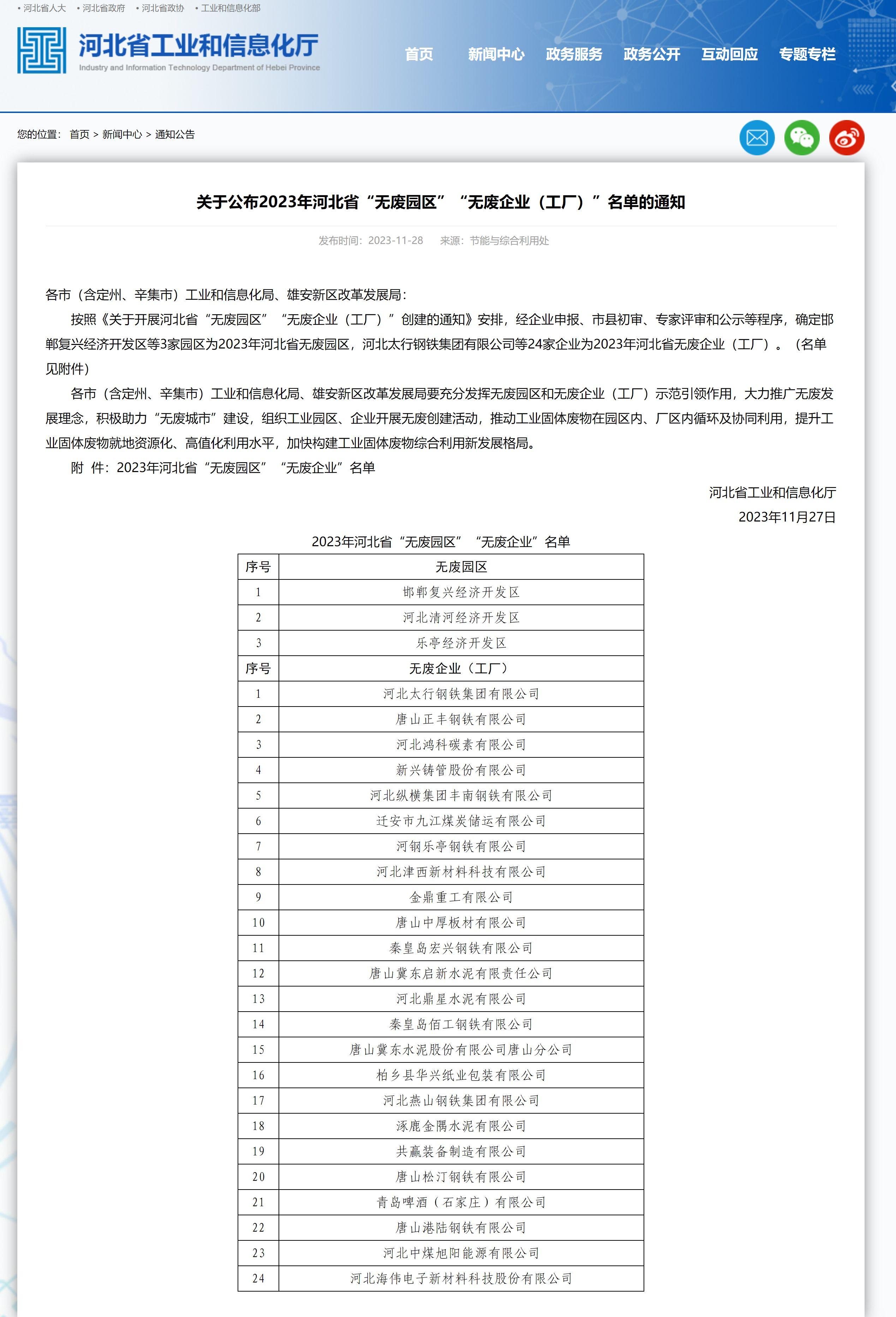 • 河北省人大 • 河北省政府 • 河北省政协 • 工业和信息化部

河北省工业和信息化厅
Industry and Information Technology Department of Hebei Province

首页 新闻中心 政务服务 政务公开 互动回应 专题专栏

您的位置： 首页 > 新闻中心 > 通知公告

关于公布2023年河北省“无废园区” “无废企业（工厂）”名单的通知

发布时间：2023-11-28 来源：节能与综合利用处

各市（含定州、辛集市）工业和信息化局、雄安新区改革发展局：

按照《关于开展河北省“无废园区” “无废企业（工厂）”创建的通知》安排，经企业申报、市县初审、专家评审和公示等程序，确定邯郸复兴经济开发区等3家园区为2023年河北省无废园区，河北太行钢铁集团有限公司等24家企业为2023年河北省无废企业（工厂）。（名单见附件）

各市（含定州、辛集市）工业和信息化局、雄安新区改革发展局要充分发挥无废园区和无废企业（工厂）示范引领作用，大力推广无废发展理念，积极助力“无废城市”建设，组织工业园区、企业开展无废创建活动，推动工业固体废物在园区内、厂区内循环及协同利用，提升工业固体废物就地资源化、高值化利用水平，加快构建工业固体废物综合利用新发展格局。

附 件：2023年河北省“无废园区” “无废企业”名单

河北省工业和信息化厅
2023年11月27日

2023年河北省“无废园区” “无废企业”名单

| 序号 | 无废园区 |
|---|---|
| 1 | 邯郸复兴经济开发区 |
| 2 | 河北清河经济开发区 |
| 3 | 乐亭经济开发区 |
| 序号 | 无废企业（工厂） |
| 1 | 河北太行钢铁集团有限公司 |
| 2 | 唐山正丰钢铁有限公司 |
| 3 | 河北鸿科碳素有限公司 |
| 4 | 新兴铸管股份有限公司 |
| 5 | 河北纵横集团丰南钢铁有限公司 |
| 6 | 迁安市九江煤炭储运有限公司 |
| 7 | 河钢乐亭钢铁有限公司 |
| 8 | 河北津西新材料科技有限公司 |
| 9 | 金鼎重工有限公司 |
| 10 | 唐山中厚板材有限公司 |
| 11 | 秦皇岛宏兴钢铁有限公司 |
| 12 | 唐山冀东启新水泥有限责任公司 |
| 13 | 河北鼎星水泥有限公司 |
| 14 | 秦皇岛佰工钢铁有限公司 |
| 15 | 唐山冀东水泥股份有限公司唐山分公司 |
| 16 | 柏乡县华兴纸业包装有限公司 |
| 17 | 河北燕山钢铁集团有限公司 |
| 18 | 涿鹿金隅水泥有限公司 |
| 19 | 共赢装备制造有限公司 |
| 20 | 唐山松汀钢铁有限公司 |
| 21 | 青岛啤酒（石家庄）有限公司 |
| 22 | 唐山港陆钢铁有限公司 |
| 23 | 河北中煤旭阳能源有限公司 |
| 24 | 河北海伟电子新材料科技股份有限公司 |